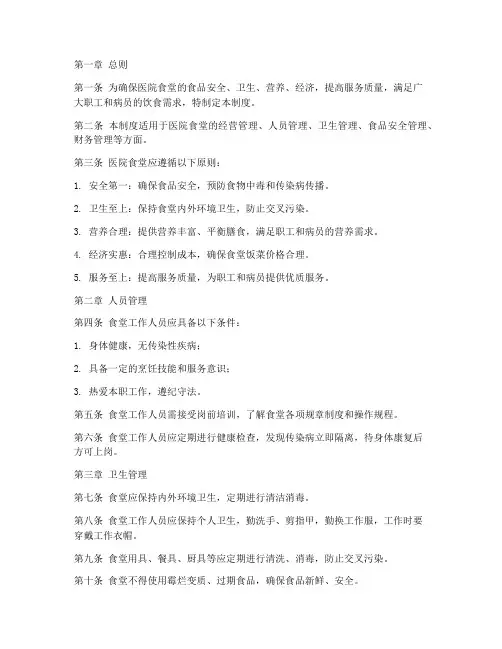 第一章 总则

第一条 为确保医院食堂的食品安全、卫生、营养、经济，提高服务质量，满足广大职工和病员的饮食需求，特制定本制度。

第二条 本制度适用于医院食堂的经营管理、人员管理、卫生管理、食品安全管理、财务管理等方面。

第三条 医院食堂应遵循以下原则：

1. 安全第一：确保食品安全，预防食物中毒和传染病传播。

2. 卫生至上：保持食堂内外环境卫生，防止交叉污染。

3. 营养合理：提供营养丰富、平衡膳食，满足职工和病员的营养需求。

4. 经济实惠：合理控制成本，确保食堂饭菜价格合理。

5. 服务至上：提高服务质量，为职工和病员提供优质服务。

第二章 人员管理

第四条 食堂工作人员应具备以下条件：

1. 身体健康，无传染性疾病；

2. 具备一定的烹饪技能和服务意识；

3. 热爱本职工作，遵纪守法。

第五条 食堂工作人员需接受岗前培训，了解食堂各项规章制度和操作规程。

第六条 食堂工作人员应定期进行健康检查，发现传染病立即隔离，待身体康复后方可上岗。

第三章 卫生管理

第七条 食堂应保持内外环境卫生，定期进行清洁消毒。

第八条 食堂工作人员应保持个人卫生，勤洗手、剪指甲，勤换工作服，工作时要穿戴工作衣帽。

第九条 食堂用具、餐具、厨具等应定期进行清洗、消毒，防止交叉污染。

第十条 食堂不得使用霉烂变质、过期食品，确保食品新鲜、安全。